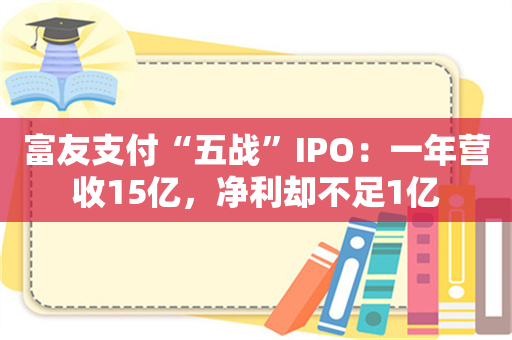 富友支付“五战”IPO：一年营收15亿，净利却不足1亿